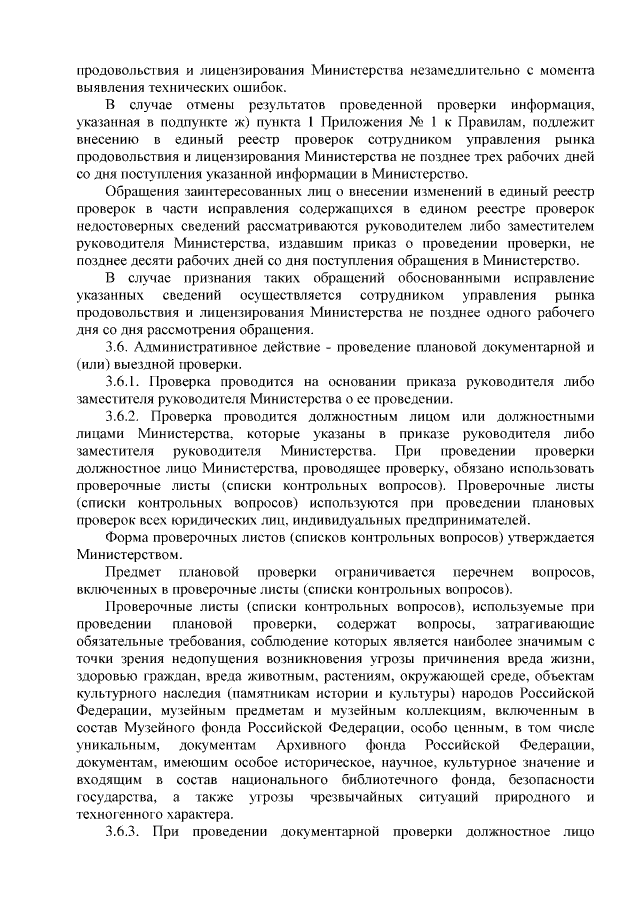 продовольствия и лицензирования Министерства незамедлительно с момента выявления технических ошибок.

В случае отмены результатов проведенной проверки информация, указанная в подпункте ж) пункта 1 Приложения № 1 к Правилам, подлежит внесению в единый реестр проверок сотрудником управления рынка продовольствия и лицензирования Министерства не позднее трех рабочих дней со дня поступления указанной информации в Министерство.

Обращения заинтересованных лиц о внесении изменений в единый реестр проверок в части исправления содержащихся в едином реестре проверок недостоверных сведений рассматриваются руководителем либо заместителем руководителя Министерства, издавшим приказ о проведении проверки, не позднее десяти рабочих дней со дня поступления обращения в Министерство.

В случае признания таких обращений обоснованными исправление указанных сведений осуществляется сотрудником управления рынка продовольствия и лицензирования Министерства не позднее одного рабочего дня со дня рассмотрения обращения.

3.6. Административное действие - проведение плановой документарной и (или) выездной проверки.

3.6.1. Проверка проводится на основании приказа руководителя либо заместителя руководителя Министерства о ее проведении.

3.6.2. Проверка проводится должностным лицом или должностными лицами Министерства, которые указаны в приказе руководителя либо заместителя руководителя Министерства. При проведении проверки должностное лицо Министерства, проводящее проверку, обязано использовать проверочные листы (списки контрольных вопросов). Проверочные листы (списки контрольных вопросов) используются при проведении плановых проверок всех юридических лиц, индивидуальных предпринимателей.

Форма проверочных листов (списков контрольных вопросов) утверждается Министерством.

Предмет плановой проверки ограничивается перечнем вопросов, включенных в проверочные листы (списки контрольных вопросов).

Проверочные листы (списки контрольных вопросов), используемые при проведении плановой проверки, содержат вопросы, затрагивающие обязательные требования, соблюдение которых является наиболее значимым с точки зрения недопущения возникновения угрозы причинения вреда жизни, здоровью граждан, вреда животным, растениям, окружающей среде, объектам культурного наследия (памятникам истории и культуры) народов Российской Федерации, музейным предметам и музейным коллекциям, включенным в состав Музейного фонда Российской Федерации, особо ценным, в том числе уникальным, документам Архивного фонда Российской Федерации, документам, имеющим особое историческое, научное, культурное значение и входящим в состав национального библиотечного фонда, безопасности государства, а также угрозы чрезвычайных ситуаций природного и техногенного характера.

3.6.3. При проведении документарной проверки должностное лицо